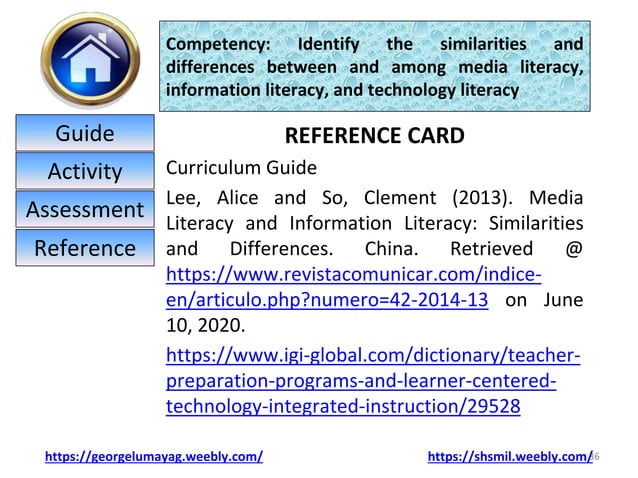 Competency: Identify the similarities and differences between and among media literacy, information literacy, and technology literacy

Guide

Activity

Assessment

Reference

REFERENCE CARD

Curriculum Guide

Lee, Alice and So, Clement (2013). Media Literacy and Information Literacy: Similarities and Differences. China. Retrieved @ https://www.revistacomunicar.com/indice-en/articulo.php?numero=42-2014-13 on June 10, 2020.

https://www.igi-global.com/dictionary/teacher-preparation-programs-and-learner-centered-technology-integrated-instruction/29528

https://georgelumayag.weebly.com/

https://shsmil.weebly.com/

36